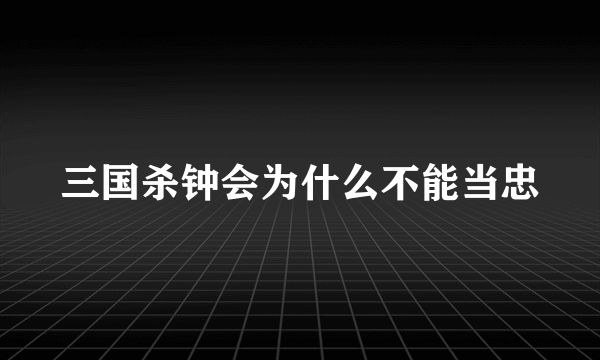 三国杀钟会为什么不能当忠